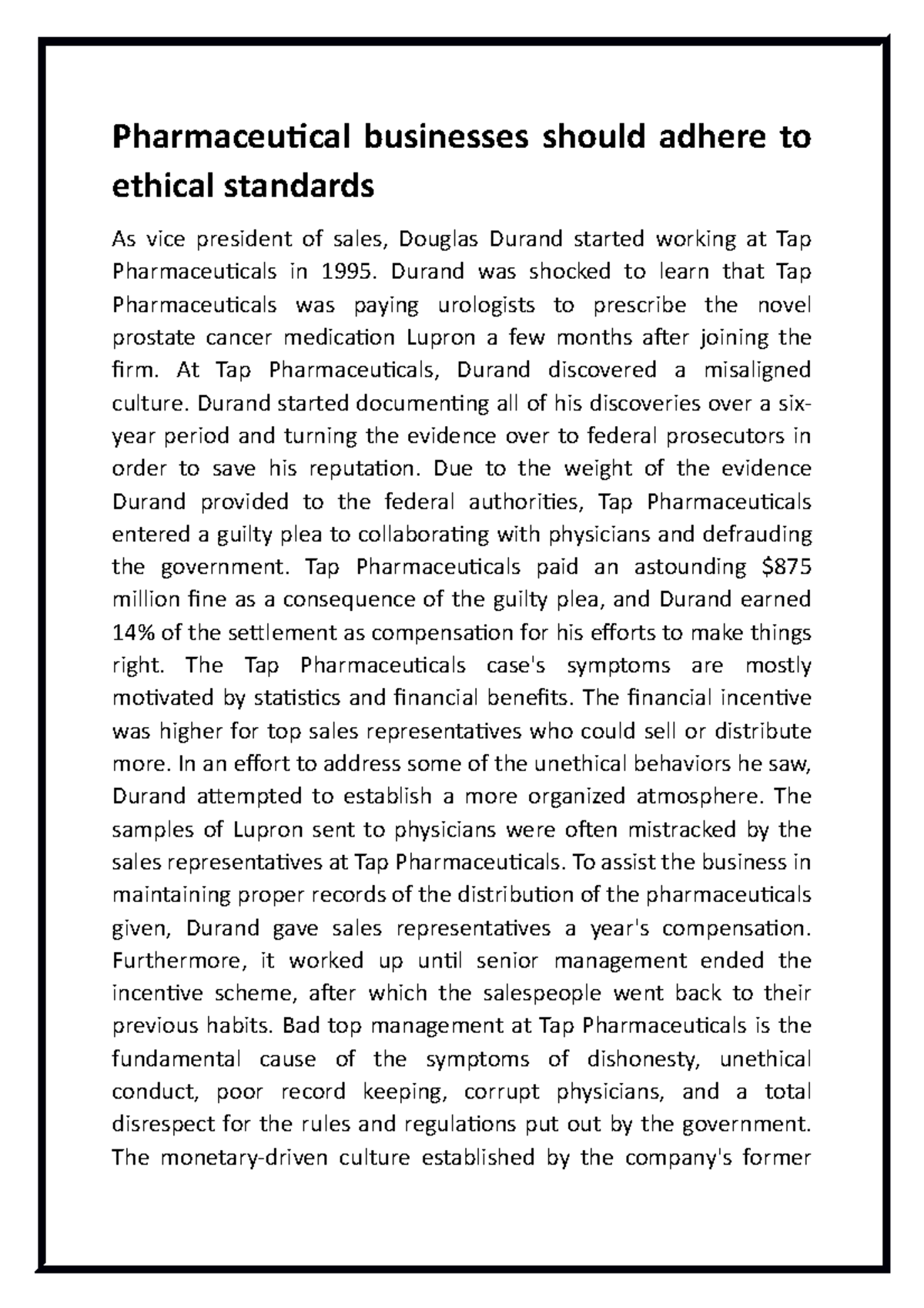 Pharmaceutical businesses should adhere to ethical standards

As vice president of sales, Douglas Durand started working at Tap Pharmaceuticals in 1995. Durand was shocked to learn that Tap Pharmaceuticals was paying urologists to prescribe the novel prostate cancer medication Lupron a few months after joining the firm. At Tap Pharmaceuticals, Durand discovered a misaligned culture. Durand started documenting all of his discoveries over a six-year period and turning the evidence over to federal prosecutors in order to save his reputation. Due to the weight of the evidence Durand provided to the federal authorities, Tap Pharmaceuticals entered a guilty plea to collaborating with physicians and defrauding the government. Tap Pharmaceuticals paid an astounding \$875 million fine as a consequence of the guilty plea, and Durand earned 14% of the settlement as compensation for his efforts to make things right. The Tap Pharmaceuticals case's symptoms are mostly motivated by statistics and financial benefits. The financial incentive was higher for top sales representatives who could sell or distribute more. In an effort to address some of the unethical behaviors he saw, Durand attempted to establish a more organized atmosphere. The samples of Lupron sent to physicians were often mistracked by the sales representatives at Tap Pharmaceuticals. To assist the business in maintaining proper records of the distribution of the pharmaceuticals given, Durand gave sales representatives a year's compensation. Furthermore, it worked up until senior management ended the incentive scheme, after which the salespeople went back to their previous habits. Bad top management at Tap Pharmaceuticals is the fundamental cause of the symptoms of dishonesty, unethical conduct, poor record keeping, corrupt physicians, and a total disrespect for the rules and regulations put out by the government. The monetary-driven culture established by the company's former